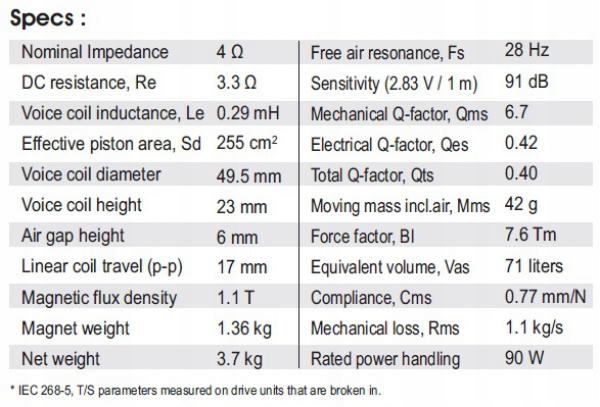 Specs :

| Nominal Impedance | 4 Ω | Free air resonance, Fs | 28 Hz |
|---|---|---|---|
| DC resistance, Re | 3.3 Ω | Sensitivity (2.83 V / 1 m) | 91 dB |
| Voice coil inductance, Le | 0.29 mH | Mechanical Q-factor, Qms | 6.7 |
| Effective piston area, Sd | 255 $cm^2$ | Electrical Q-factor, Qes | 0.42 |
| Voice coil diameter | 49.5 mm | Total Q-factor, Qts | 0.40 |
| Voice coil height | 23 mm | Moving mass incl.air, Mms | 42 g |
| Air gap height | 6 mm | Force factor, Bl | 7.6 Tm |
| Linear coil travel (p-p) | 17 mm | Equivalent volume, Vas | 71 liters |
| Magnetic flux density | 1.1 T | Compliance, Cms | 0.77 mm/N |
| Magnet weight | 1.36 kg | Mechanical loss, Rms | 1.1 kg/s |
| Net weight | 3.7 kg | Rated power handling | 90 W |

* IEC 268-5, T/S parameters measured on drive units that are broken in.